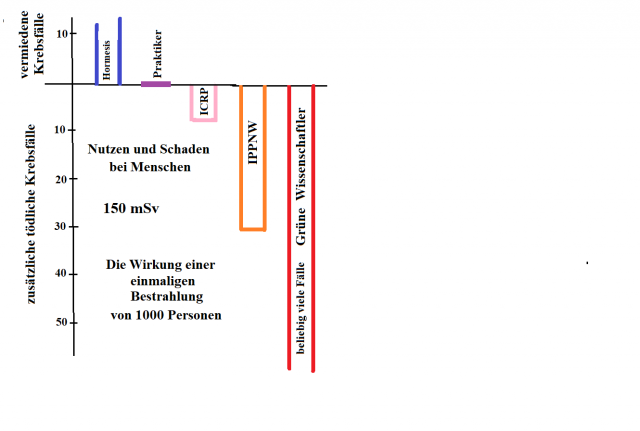 vermiedene Krebsfälle

10

Hormesis

Praktiker

ICRP

IPPNW

Grüne Wissenschaftler

beliebig viele Fälle

zusätzliche tödliche Krebsfälle

10

20

30

40

50

Nutzen und Schaden bei Menschen

150 mSv

Die Wirkung einer einmaligen Bestrahlung von 1000 Personen